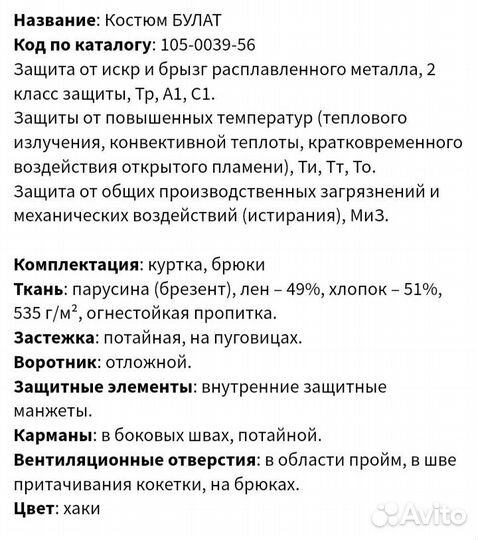 Название: Костюм БУЛАТ
Код по каталогу: 105-0039-56
Защита от искр и брызг расплавленного металла, 2 класс защиты, Тр, А1, С1.
Защиты от повышенных температур (теплового излучения, конвективной теплоты, кратковременного воздействия открытого пламени), Ти, Тт, То.
Защита от общих производственных загрязнений и механических воздействий (истирания), МиЗ.

Комплектация: куртка, брюки
Ткань: парусина (брезент), лен – 49%, хлопок – 51%, 535 г/м², огнестойкая пропитка.
Застежка: потайная, на пуговицах.
Воротник: отложной.
Защитные элементы: внутренние защитные манжеты.
Карманы: в боковых швах, потайной.
Вентиляционные отверстия: в области пройм, в шве притачивания кокетки, на брюках.
Цвет: хаки

Avito